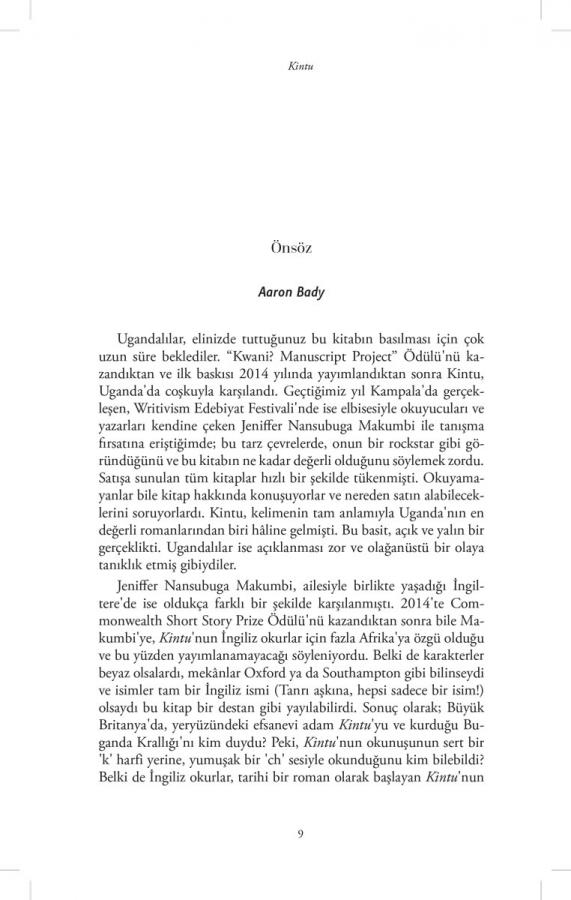 Kintu

Önsöz

Aaron Bady

Ugandalılar, elinizde tuttuğunuz bu kitabın basılması için çok uzun süre beklediler. "Kwani? Manuscript Project" Ödülü'nü kazandıktan ve ilk baskısı 2014 yılında yayımlandıktan sonra Kintu, Uganda'da coşkuyla karşılandı. Geçtiğimiz yıl Kampala'da gerçekleşen, Writivism Edebiyat Festivali'nde ise elbisesiyle okuyucuları ve yazarları kendine çeken Jeniffer Nansubuga Makumbi ile tanışma fırsatına eriştiğimde; bu tarz çevrelerde, onun bir rockstar gibi göründüğünü ve bu kitabın ne kadar değerli olduğunu söylemek zordu. Satışa sunulan tüm kitaplar hızlı bir şekilde tükenmişti. Okuyamayanlar bile kitap hakkında konuşuyorlar ve nereden satın alabileceklerini soruyorlardı. Kintu, kelimenin tam anlamıyla Uganda'nın en değerli romanlarından biri hâline gelmişti. Bu basit, açık ve yalın bir gerçeklikti. Ugandalılar ise açıklanması zor ve olağanüstü bir olaya tanıklık etmiş gibiydiler.

Jeniffer Nansubuga Makumbi, ailesiyle birlikte yaşadığı İngiltere'de ise oldukça farklı bir şekilde karşılanmıştı. 2014'te Commonwealth Short Story Prize Ödülü'nü kazandıktan sonra bile Makumbi'ye, Kintu'nun İngiliz okurlar için fazla Afrika'ya özgü olduğu ve bu yüzden yayımlanamayacağı söyleniyordu. Belki de karakterler beyaz olsalardı, mekânlar Oxford ya da Southampton gibi bilinseydi ve isimler tam bir İngiliz ismi (Tanrı aşkına, hepsi sadece bir isim!) olsaydı bu kitap bir destan gibi yayılabilirdi. Sonuç olarak; Büyük Britanya'da, yeryüzündeki efsanevi adam Kintu'yu ve kurduğu Buganda Krallığı'nı kim duydu? Peki, Kintu'nun okunuşunun sert bir 'k' harfi yerine, yumuşak bir 'ch' sesiyle okunduğunu kim bilebildi? Belki de İngiliz okurlar, tarihi bir roman olarak başlayan Kintu'nun

9